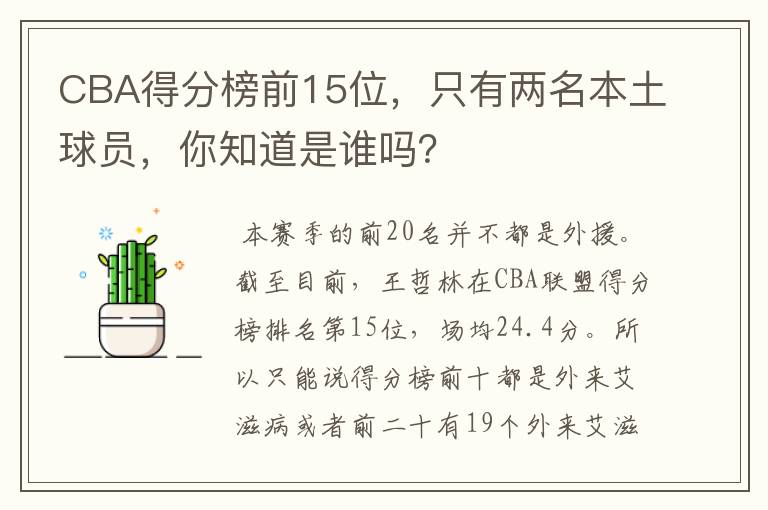 CBA得分榜前15位，只有两名本土球员，你知道是谁吗?

本赛季的前20名并不都是外援。截至目前，王哲林在CBA联盟得分榜排名第15位，场均24.4分。所以只能说得分榜前十都是外来艾滋病或者前二十有19个外来艾滋